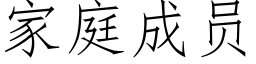 家庭成员